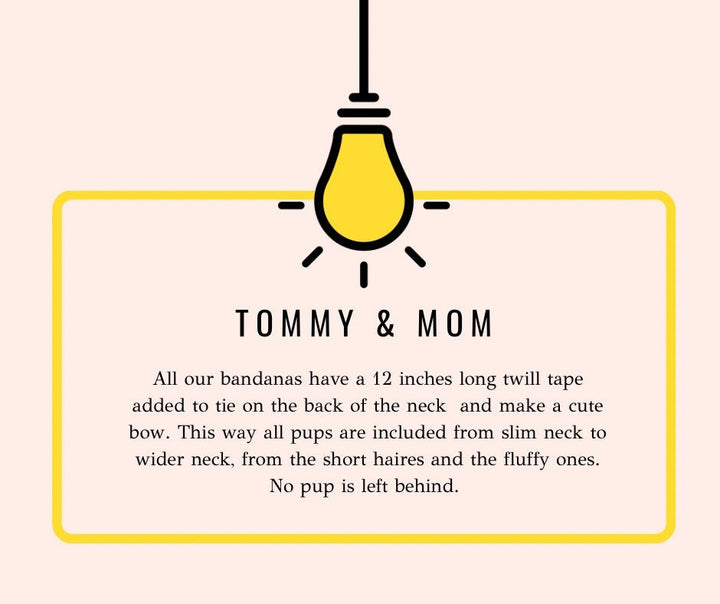 TOMMY & MOM

All our bandanas have a 12 inches long twill tape added to tie on the back of the neck and make a cute bow. This way all pups are included from slim neck to wider neck, from the short haires and the fluffy ones. No pup is left behind.